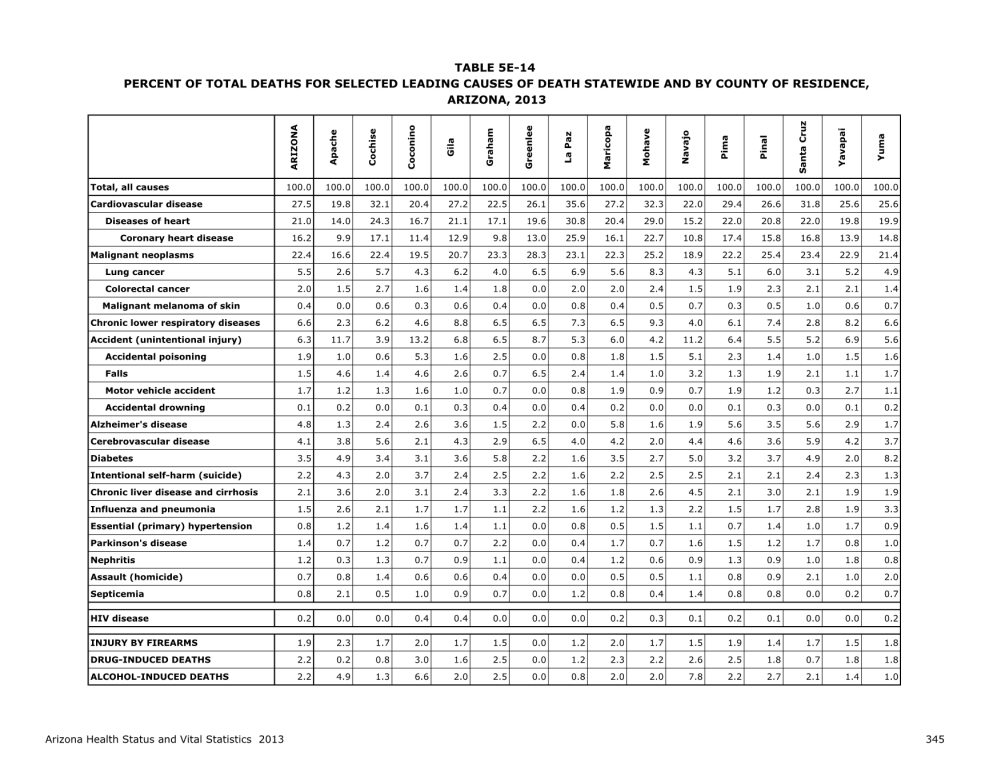 TABLE 5E-14
PERCENT OF TOTAL DEATHS FOR SELECTED LEADING CAUSES OF DEATH STATEWIDE AND BY COUNTY OF RESIDENCE, ARIZONA, 2013

| | ARIZONA | Apache | Cochise | Coconino | Gila | Graham | Greenlee | La Paz | Maricopa | Mohave | Navajo | Pima | Pinal | Santa Cruz | Yavapai | Yuma |
|---|---|---|---|---|---|---|---|---|---|---|---|---|---|---|---|---|
| Total, all causes | 100.0 | 100.0 | 100.0 | 100.0 | 100.0 | 100.0 | 100.0 | 100.0 | 100.0 | 100.0 | 100.0 | 100.0 | 100.0 | 100.0 | 100.0 | 100.0 |
| Cardiovascular disease | 27.5 | 19.8 | 32.1 | 20.4 | 27.2 | 22.5 | 26.1 | 35.6 | 27.2 | 32.3 | 22.0 | 29.4 | 26.6 | 31.8 | 25.6 | 25.6 |
| Diseases of heart | 21.0 | 14.0 | 24.3 | 16.7 | 21.1 | 17.1 | 19.6 | 30.8 | 20.4 | 29.0 | 15.2 | 22.0 | 20.8 | 22.0 | 19.8 | 19.9 |
| Coronary heart disease | 16.2 | 9.9 | 17.1 | 11.4 | 12.9 | 9.8 | 13.0 | 25.9 | 16.1 | 22.7 | 10.8 | 17.4 | 15.8 | 16.8 | 13.9 | 14.8 |
| Malignant neoplasms | 22.4 | 16.6 | 22.4 | 19.5 | 20.7 | 23.3 | 28.3 | 23.1 | 22.3 | 25.2 | 18.9 | 22.2 | 25.4 | 23.4 | 22.9 | 21.4 |
| Lung cancer | 5.5 | 2.6 | 5.7 | 4.3 | 6.2 | 4.0 | 6.5 | 6.9 | 5.6 | 8.3 | 4.3 | 5.1 | 6.0 | 3.1 | 5.2 | 4.9 |
| Colorectal cancer | 2.0 | 1.5 | 2.7 | 1.6 | 1.4 | 1.8 | 0.0 | 2.0 | 2.0 | 2.4 | 1.5 | 1.9 | 2.3 | 2.1 | 2.1 | 1.4 |
| Malignant melanoma of skin | 0.4 | 0.0 | 0.6 | 0.3 | 0.6 | 0.4 | 0.0 | 0.8 | 0.4 | 0.5 | 0.7 | 0.3 | 0.5 | 1.0 | 0.6 | 0.7 |
| Chronic lower respiratory diseases | 6.6 | 2.3 | 6.2 | 4.6 | 8.8 | 6.5 | 6.5 | 7.3 | 6.5 | 9.3 | 4.0 | 6.1 | 7.4 | 2.8 | 8.2 | 6.6 |
| Accident (unintentional injury) | 6.3 | 11.7 | 3.9 | 13.2 | 6.8 | 6.5 | 8.7 | 5.3 | 6.0 | 4.2 | 11.2 | 6.4 | 5.5 | 5.2 | 6.9 | 5.6 |
| Accidental poisoning | 1.9 | 1.0 | 0.6 | 5.3 | 1.6 | 2.5 | 0.0 | 0.8 | 1.8 | 1.5 | 5.1 | 2.3 | 1.4 | 1.0 | 1.5 | 1.6 |
| Falls | 1.5 | 4.6 | 1.4 | 4.6 | 2.6 | 0.7 | 6.5 | 2.4 | 1.4 | 1.0 | 3.2 | 1.3 | 1.9 | 2.1 | 1.1 | 1.7 |
| Motor vehicle accident | 1.7 | 1.2 | 1.3 | 1.6 | 1.0 | 0.7 | 0.0 | 0.8 | 1.9 | 0.9 | 0.7 | 1.9 | 1.2 | 0.3 | 2.7 | 1.1 |
| Accidental drowning | 0.1 | 0.2 | 0.0 | 0.1 | 0.3 | 0.4 | 0.0 | 0.4 | 0.2 | 0.0 | 0.0 | 0.1 | 0.3 | 0.0 | 0.1 | 0.2 |
| Alzheimer's disease | 4.8 | 1.3 | 2.4 | 2.6 | 3.6 | 1.5 | 2.2 | 0.0 | 5.8 | 1.6 | 1.9 | 5.6 | 3.5 | 5.6 | 2.9 | 1.7 |
| Cerebrovascular disease | 4.1 | 3.8 | 5.6 | 2.1 | 4.3 | 2.9 | 6.5 | 4.0 | 4.2 | 2.0 | 4.4 | 4.6 | 3.6 | 5.9 | 4.2 | 3.7 |
| Diabetes | 3.5 | 4.9 | 3.4 | 3.1 | 3.6 | 5.8 | 2.2 | 1.6 | 3.5 | 2.7 | 5.0 | 3.2 | 3.7 | 4.9 | 2.0 | 8.2 |
| Intentional self-harm (suicide) | 2.2 | 4.3 | 2.0 | 3.7 | 2.4 | 2.5 | 2.2 | 1.6 | 2.2 | 2.5 | 2.5 | 2.1 | 2.1 | 2.4 | 2.3 | 1.3 |
| Chronic liver disease and cirrhosis | 2.1 | 3.6 | 2.0 | 3.1 | 2.4 | 3.3 | 2.2 | 1.6 | 1.8 | 2.6 | 4.5 | 2.1 | 3.0 | 2.1 | 1.9 | 1.9 |
| Influenza and pneumonia | 1.5 | 2.6 | 2.1 | 1.7 | 1.7 | 1.1 | 2.2 | 1.6 | 1.2 | 1.3 | 2.2 | 1.5 | 1.7 | 2.8 | 1.9 | 3.3 |
| Essential (primary) hypertension | 0.8 | 1.2 | 1.4 | 1.6 | 1.4 | 1.1 | 0.0 | 0.8 | 0.5 | 1.5 | 1.1 | 0.7 | 1.4 | 1.0 | 1.7 | 0.9 |
| Parkinson's disease | 1.4 | 0.7 | 1.2 | 0.7 | 0.7 | 2.2 | 0.0 | 0.4 | 1.7 | 0.7 | 1.6 | 1.5 | 1.2 | 1.7 | 0.8 | 1.0 |
| Nephritis | 1.2 | 0.3 | 1.3 | 0.7 | 0.9 | 1.1 | 0.0 | 0.4 | 1.2 | 0.6 | 0.9 | 1.3 | 0.9 | 1.0 | 1.8 | 0.8 |
| Assault (homicide) | 0.7 | 0.8 | 1.4 | 0.6 | 0.6 | 0.4 | 0.0 | 0.0 | 0.5 | 0.5 | 1.1 | 0.8 | 0.9 | 2.1 | 1.0 | 2.0 |
| Septicemia | 0.8 | 2.1 | 0.5 | 1.0 | 0.9 | 0.7 | 0.0 | 1.2 | 0.8 | 0.4 | 1.4 | 0.8 | 0.8 | 0.0 | 0.2 | 0.7 |
| HIV disease | 0.2 | 0.0 | 0.0 | 0.4 | 0.4 | 0.0 | 0.0 | 0.0 | 0.2 | 0.3 | 0.1 | 0.2 | 0.1 | 0.0 | 0.0 | 0.2 |
| INJURY BY FIREARMS | 1.9 | 2.3 | 1.7 | 2.0 | 1.7 | 1.5 | 0.0 | 1.2 | 2.0 | 1.7 | 1.5 | 1.9 | 1.4 | 1.7 | 1.5 | 1.8 |
| DRUG-INDUCED DEATHS | 2.2 | 0.2 | 0.8 | 3.0 | 1.6 | 2.5 | 0.0 | 1.2 | 2.3 | 2.2 | 2.6 | 2.5 | 1.8 | 0.7 | 1.8 | 1.8 |
| ALCOHOL-INDUCED DEATHS | 2.2 | 4.9 | 1.3 | 6.6 | 2.0 | 2.5 | 0.0 | 0.8 | 2.0 | 2.0 | 7.8 | 2.2 | 2.7 | 2.1 | 1.4 | 1.0 |

Arizona Health Status and Vital Statistics 2013

345